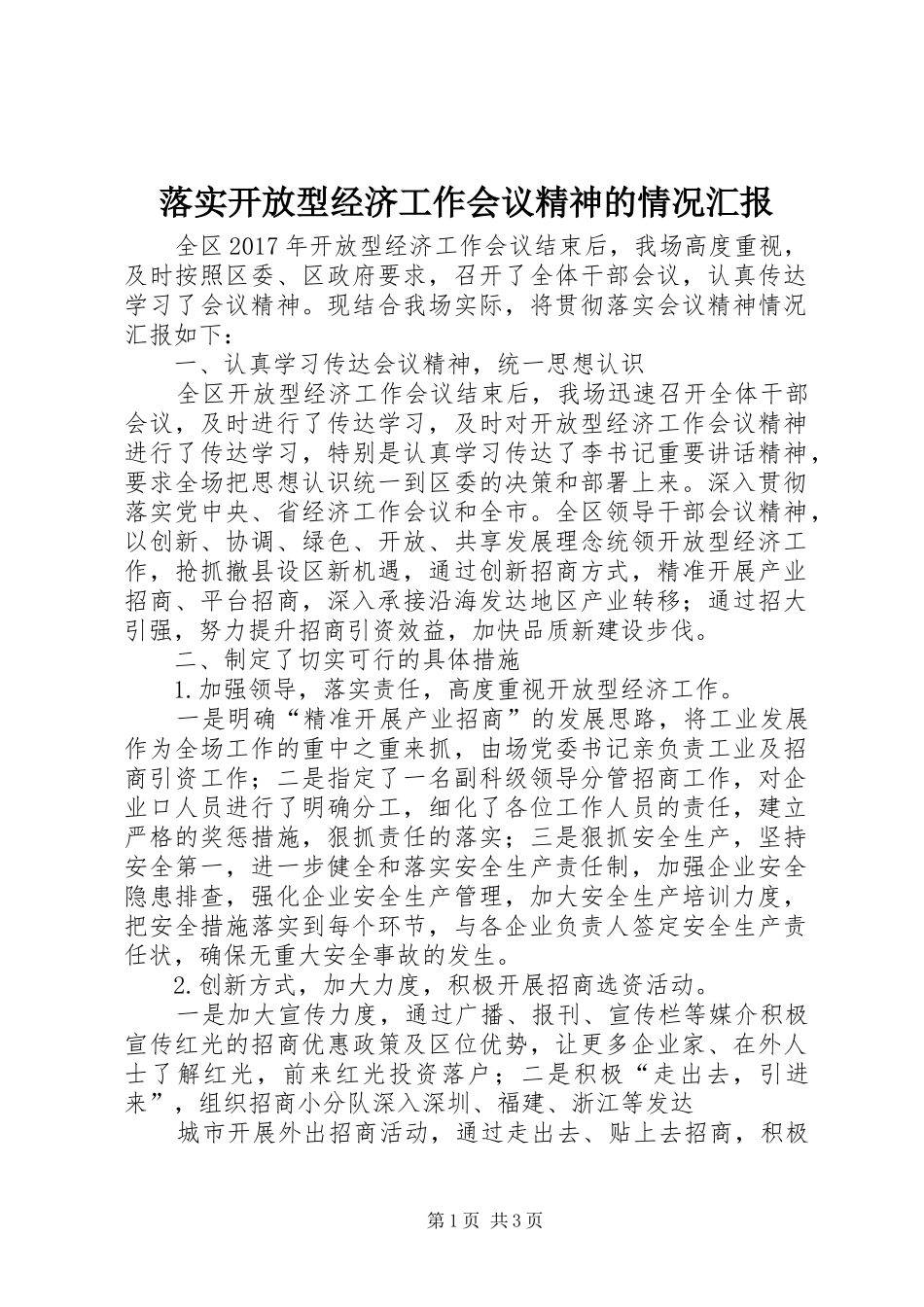 落实开放型经济工作会议精神的情况汇报

全区2017年开放型经济工作会议结束后，我场高度重视，及时按照区委、区政府要求，召开了全体干部会议，认真传达学习了会议精神。现结合我场实际，将贯彻落实会议精神情况汇报如下：

一、认真学习传达会议精神，统一思想认识

全区开放型经济工作会议结束后，我场迅速召开全体干部会议，及时进行了传达学习，及时对开放型经济工作会议精神进行了传达学习，特别是认真学习传达了李书记重要讲话精神，要求全场把思想认识统一到区委的决策和部署上来。深入贯彻落实党中央、省经济工作会议和全市。全区领导干部会议精神，以创新、协调、绿色、开放、共享发展理念统领开放型经济工作，抢抓撤县设区新机遇，通过创新招商方式，精准开展产业招商、平台招商，深入承接沿海发达地区产业转移；通过招大引强，努力提升招商引资效益，加快品质新建设步伐。

二、制定了切实可行的具体措施

1.加强领导，落实责任，高度重视开放型经济工作。

一是明确“精准开展产业招商”的发展思路，将工业发展作为全场工作的重中之重来抓，由场党委书记亲负责工业及招商引资工作；二是指定了一名副科级领导分管招商工作，对企业口人员进行了明确分工，细化了各位工作人员的责任，建立严格的奖惩措施，狠抓责任的落实；三是狠抓安全生产，坚持安全第一，进一步健全和落实安全生产责任制，加强企业安全隐患排查，强化企业安全生产管理，加大安全生产培训力度，把安全措施落实到每个环节，与各企业负责人签定安全生产责任状，确保无重大安全事故的发生。

2.创新方式，加大力度，积极开展招商选资活动。

一是加大宣传力度，通过广播、报刊、宣传栏等媒介积极宣传红光的招商优惠政策及区位优势，让更多企业家、在外人士了解红光，前来红光投资落户；二是积极“走出去，引进来”，组织招商小分队深入深圳、福建、浙江等发达

城市开展外出招商活动，通过走出去、贴上去招商，积极

第1页 共3页